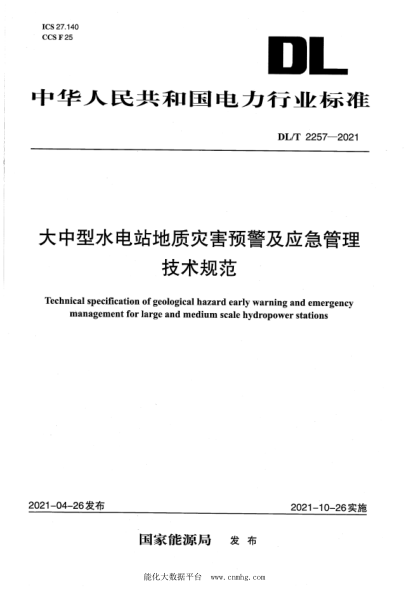 ICS 27.140
CCS F 25

DL

中华人民共和国电力行业标准

DL/T 2257—2021

大中型水电站地质灾害预警及应急管理技术规范

Technical specification of geological hazard early warning and emergency management for large and medium scale hydropower stations

2021-04-26发布

2021-10-26实施

国家能源局 发布

能化大数据平台 www.cnnhg.com